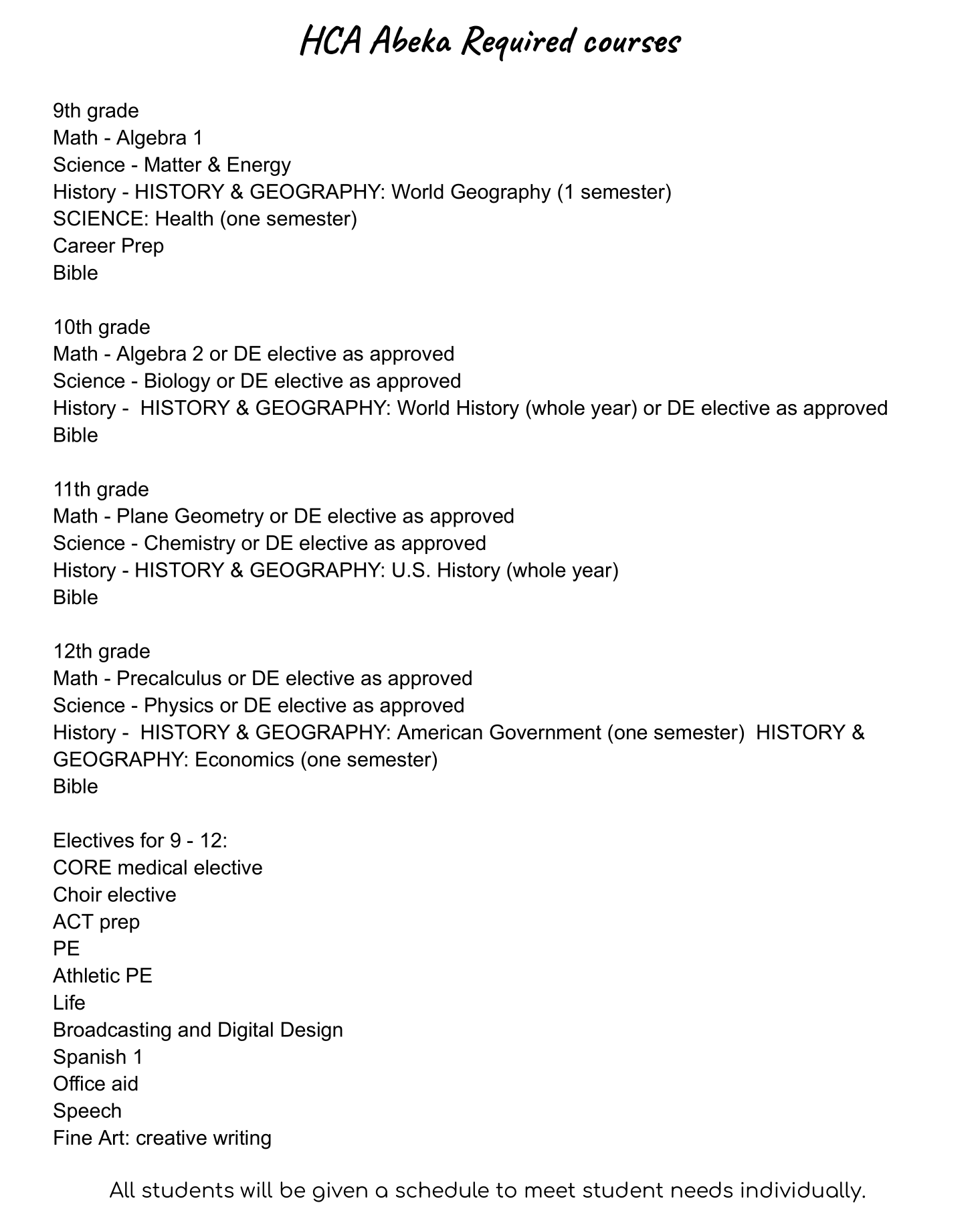 HCA Abeka Required courses

9th grade
Math - Algebra 1
Science - Matter & Energy
History - HISTORY & GEOGRAPHY: World Geography (1 semester)
SCIENCE: Health (one semester)
Career Prep
Bible

10th grade
Math - Algebra 2 or DE elective as approved
Science - Biology or DE elective as approved
History - HISTORY & GEOGRAPHY: World History (whole year) or DE elective as approved
Bible

11th grade
Math - Plane Geometry or DE elective as approved
Science - Chemistry or DE elective as approved
History - HISTORY & GEOGRAPHY: U.S. History (whole year)
Bible

12th grade
Math - Precalculus or DE elective as approved
Science - Physics or DE elective as approved
History - HISTORY & GEOGRAPHY: American Government (one semester) HISTORY & GEOGRAPHY: Economics (one semester)
Bible

Electives for 9 - 12:
CORE medical elective
Choir elective
ACT prep
PE
Athletic PE
Life
Broadcasting and Digital Design
Spanish 1
Office aid
Speech
Fine Art: creative writing

All students will be given a schedule to meet student needs individually.